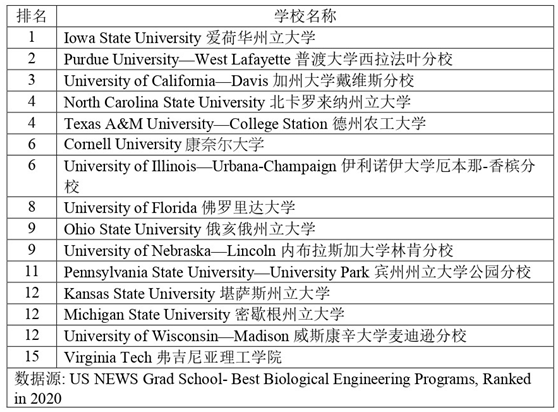 | 排名 | 学校名称 |
|---|---|
| 1 | Iowa State University 爱荷华州立大学 |
| 2 | Purdue University—West Lafayette 普渡大学西拉法叶分校 |
| 3 | University of California—Davis 加州大学戴维斯分校 |
| 4 | North Carolina State University 北卡罗来纳州立大学 |
| 4 | Texas A&M University—College Station 德州农工大学 |
| 6 | Cornell University 康奈尔大学 |
| 6 | University of Illinois—Urbana-Champaign 伊利诺伊大学厄本那-香槟分校 |
| 8 | University of Florida 佛罗里达大学 |
| 9 | Ohio State University 俄亥俄州立大学 |
| 9 | University of Nebraska—Lincoln 内布拉斯加大学林肯分校 |
| 11 | Pennsylvania State University—University Park 宾州州立大学公园分校 |
| 12 | Kansas State University 堪萨斯州立大学 |
| 12 | Michigan State University 密歇根州立大学 |
| 12 | University of Wisconsin—Madison 威斯康辛大学麦迪逊分校 |
| 15 | Virginia Tech 弗吉尼亚理工学院 |

数据源: US NEWS Grad School- Best Biological Engineering Programs, Ranked in 2020